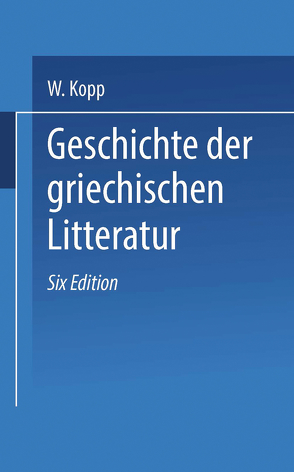 W. Kopp

Geschichte der griechischen Litteratur

Six Edition